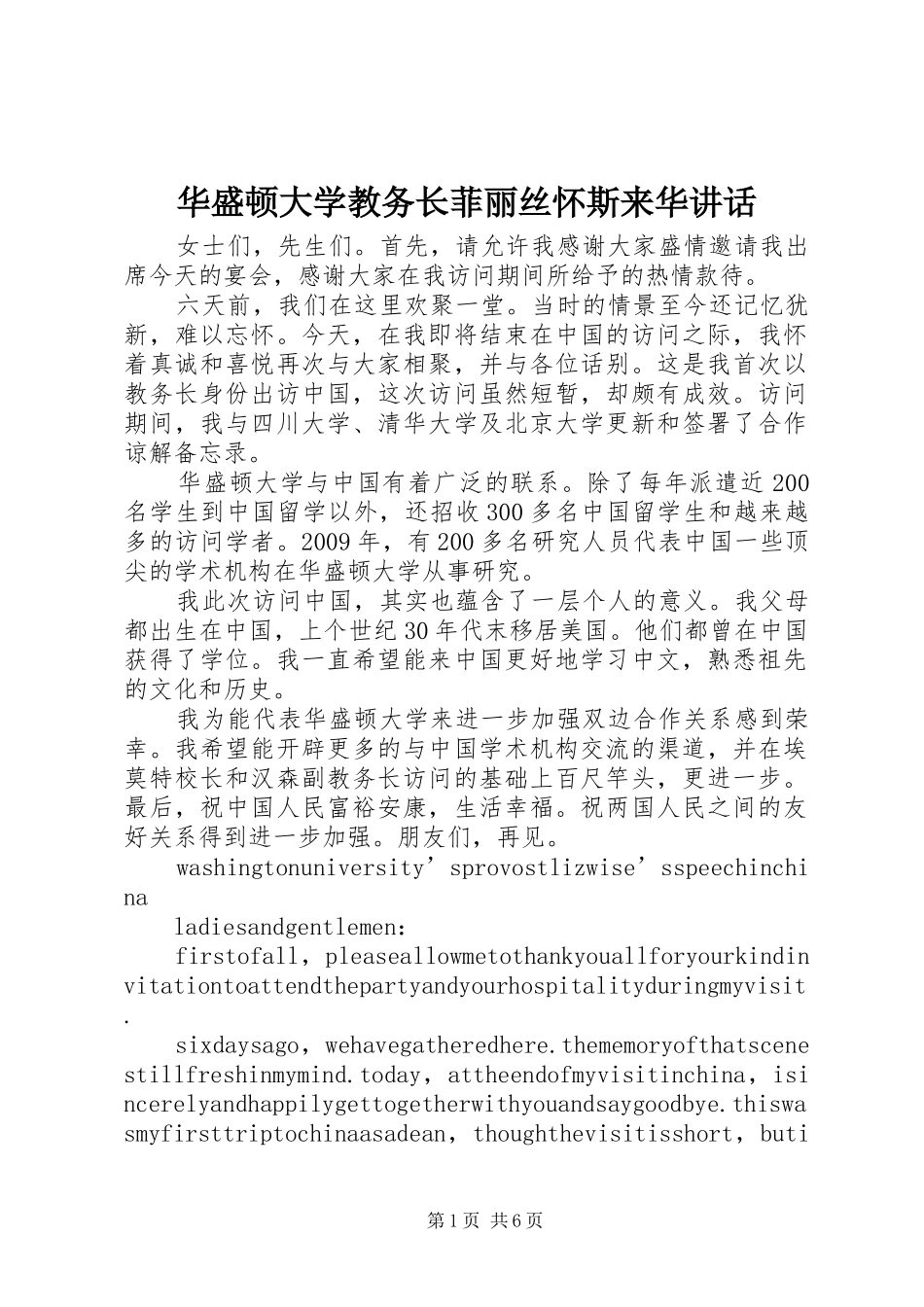 华盛顿大学教务长菲丽丝怀斯来华讲话

女士们，先生们。首先，请允许我感谢大家盛情邀请我出席今天的宴会，感谢大家在我访问期间所给予的热情款待。

六天前，我们在这里欢聚一堂。当时的情景至今还记忆犹新，难以忘怀。今天，在我即将结束在中国的访问之际，我怀着真诚和喜悦再次与大家相聚，并与各位话别。这是我首次以教务长身份出访中国，这次访问虽然短暂，却颇有成效。访问期间，我与四川大学、清华大学及北京大学更新和签署了合作谅解备忘录。

华盛顿大学与中国有着广泛的联系。除了每年派遣近200名学生到中国留学以外，还招收300多名中国留学生和越来越多的访问学者。2009年，有200多名研究人员代表中国一些顶尖的学术机构在华盛顿大学从事研究。

我此次访问中国，其实也蕴含了一层个人的意义。我父母都出生在中国，上个世纪30年代末移居美国。他们都曾在中国获得了学位。我一直希望能来中国更好地学习中文，熟悉祖先的文化和历史。

我为能代表华盛顿大学来进一步加强双边合作关系感到荣幸。我希望能开辟更多的与中国学术机构交流的渠道，并在埃莫特校长和汉森副教务长访问的基础上百尺竿头，更进一步。最后，祝中国人民富裕安康，生活幸福。祝两国人民之间的友好关系得到进一步加强。朋友们，再见。

washingtonuniversity’sprovostlizwise’sspeechinchina

ladiesandgentlemen：

firstofall，pleaseallowmetothankyouallforyourkindinvitationtoattendthepartyandyourhospitalityduringmyvisit.

sixdaysago，wehavegatheredhere.thememoryofthatscenestillfreshinmymind.today，attheendofmyvisitinchina，isincerelyandhappilygettogetherwithyouandsaygoodbye.thiswasmyfirsttriptochinaasadean，thoughthevisitisshort，buti

第1页 共6页